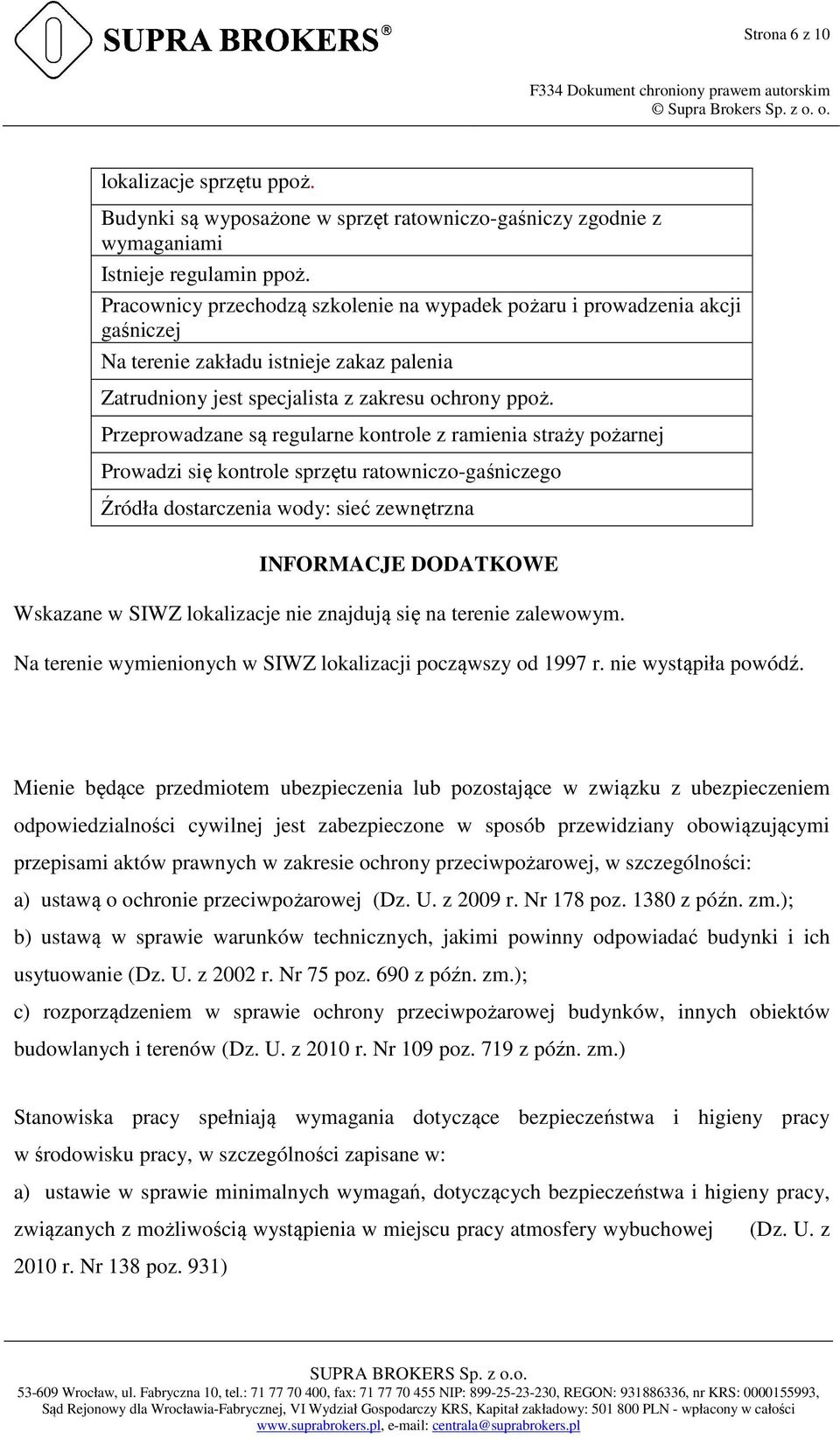 SUPRA BROKERS®

Strona 6 z 10

F334 Dokument chroniony prawem autorskim
© Supra Brokers Sp. z o. o.

| lokalizacje sprzętu ppoż. |
|---|
| Budynki są wyposażone w sprzęt ratowniczo-gaśniczy zgodnie z wymaganiami |
| Istnieje regulamin ppoż. |
| Pracownicy przechodzą szkolenie na wypadek pożaru i prowadzenia akcji gaśniczej |
| Na terenie zakładu istnieje zakaz palenia |
| Zatrudniony jest specjalista z zakresu ochrony ppoż. |
| Przeprowadzane są regularne kontrole z ramienia straży pożarnej |
| Prowadzi się kontrole sprzętu ratowniczo-gaśniczego |
| Źródła dostarczenia wody: sieć zewnętrzna |

INFORMACJE DODATKOWE

Wskazane w SIWZ lokalizacje nie znajdują się na terenie zalewowym.

Na terenie wymienionych w SIWZ lokalizacji począwszy od 1997 r. nie wystąpiła powódź.

Mienie będące przedmiotem ubezpieczenia lub pozostające w związku z ubezpieczeniem odpowiedzialności cywilnej jest zabezpieczone w sposób przewidziany obowiązującymi przepisami aktów prawnych w zakresie ochrony przeciwpożarowej, w szczególności:
a) ustawą o ochronie przeciwpożarowej (Dz. U. z 2009 r. Nr 178 poz. 1380 z późn. zm.);
b) ustawą w sprawie warunków technicznych, jakimi powinny odpowiadać budynki i ich usytuowanie (Dz. U. z 2002 r. Nr 75 poz. 690 z późn. zm.);
c) rozporządzeniem w sprawie ochrony przeciwpożarowej budynków, innych obiektów budowlanych i terenów (Dz. U. z 2010 r. Nr 109 poz. 719 z późn. zm.)

Stanowiska pracy spełniają wymagania dotyczące bezpieczeństwa i higieny pracy w środowisku pracy, w szczególności zapisane w:
a) ustawie w sprawie minimalnych wymagań, dotyczących bezpieczeństwa i higieny pracy, związanych z możliwością wystąpienia w miejscu pracy atmosfery wybuchowej (Dz. U. z 2010 r. Nr 138 poz. 931)

SUPRA BROKERS Sp. z o.o.
53-609 Wrocław, ul. Fabryczna 10, tel.: 71 77 70 400, fax: 71 77 70 455 NIP: 899-25-23-230, REGON: 931886336, nr KRS: 0000155993, Sąd Rejonowy dla Wrocławia-Fabrycznej, VI Wydział Gospodarczy KRS, Kapitał zakładowy: 501 800 PLN - wpłacony w całości
www.suprabrokers.pl, e-mail: centrala@suprabrokers.pl